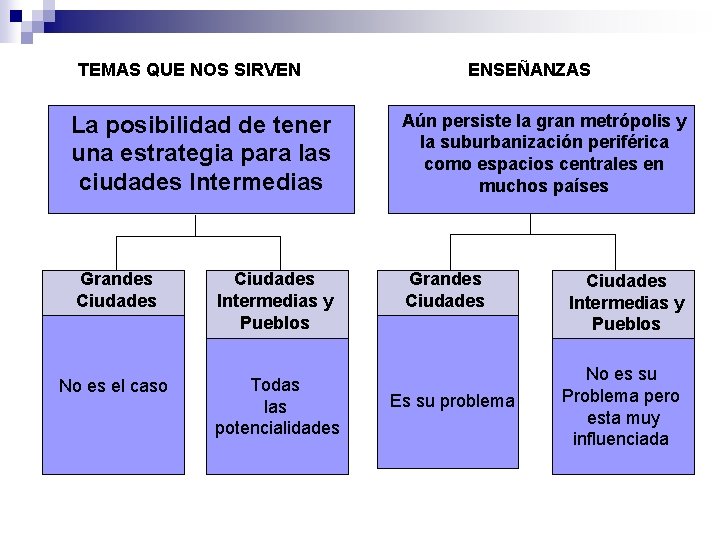 TEMAS QUE NOS SIRVEN

La posibilidad de tener una estrategia para las ciudades Intermedias

Grandes Ciudades

No es el caso

Ciudades Intermedias y Pueblos

Todas las potencialidades

ENSEÑANZAS

Aún persiste la gran metrópolis y la suburbanización periférica como espacios centrales en muchos países

Grandes Ciudades

Es su problema

Ciudades Intermedias y Pueblos

No es su Problema pero esta muy influenciada